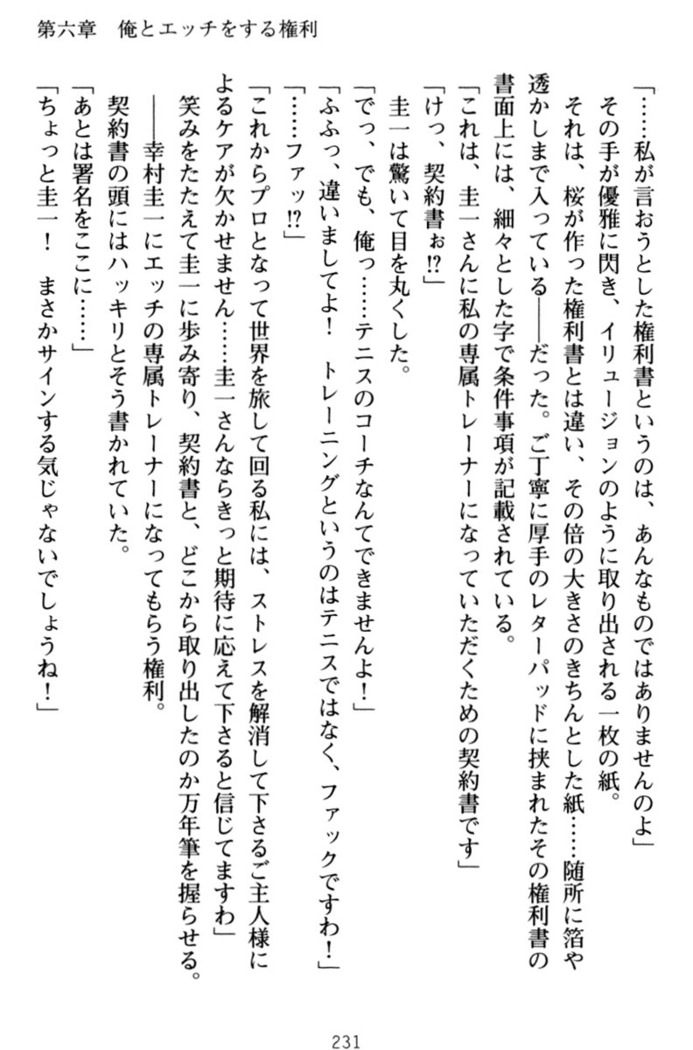 第六章　俺とエッチをする権利

「……私が言おうとした権利書というのは、あんなものではありませんのよ」

その手が優雅に閃き、イリュージョンのように取り出される一枚の紙。

それは、桜が作った権利書とは違い、その倍の大きさのきちんとした紙……随所に箔や透かしまで入っている——だった。ご丁寧に厚手のレターパッドに挟まれたその権利書の書面上には、細々とした字で条件事項が記載されている。

「これは、圭一さんに私の専属トレーナーになっていただくための契約書です」

「けっ、契約書ぉ!?」

圭一は驚いて目を丸くした。

「でっ、でも、俺っ……テニスのコーチなんてできませんよ！」

「ふふっ、違いましてよ！　トレーニングというのはテニスではなく、ファックですわ！」

「……ファッ!?」

「これからプロとなって世界を旅して回る私には、ストレスを解消して下さるご主人様によるケアが欠かせません……圭一さんならきっと期待に応えて下さると信じてますわ」

笑みをたたえて圭一に歩み寄り、契約書と、どこから取り出したのか万年筆を握らせる。

——幸村圭一にエッチの専属トレーナーになってもらう権利。

契約書の頭にはハッキリとそう書かれていた。

「あとは署名をここに……」

「ちょっと圭一！　まさかサインする気じゃないでしょうね！」

231